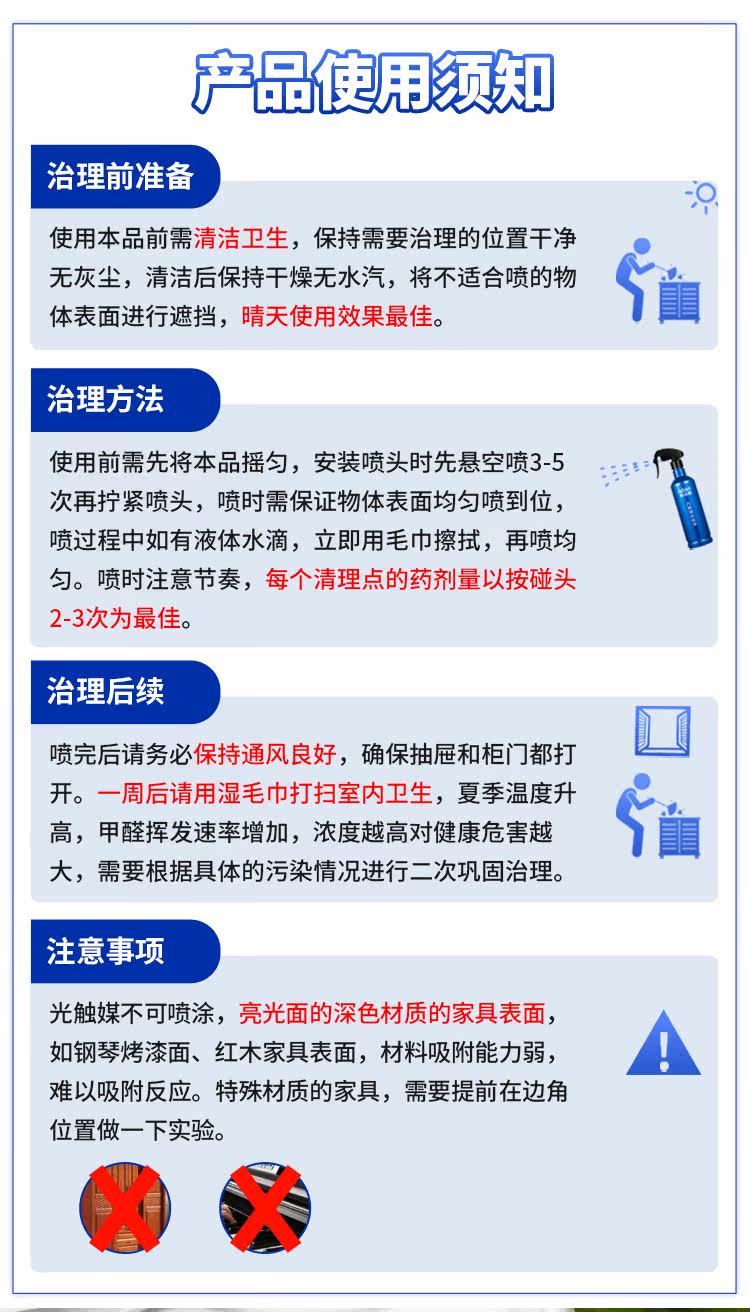 产品使用须知

治理前准备

使用本品前需清洁卫生，保持需要治理的位置干净无灰尘，清洁后保持干燥无水汽，将不适合喷的物体表面进行遮挡，晴天使用效果最佳。

治理方法

使用前需先将本品摇匀，安装喷头时先悬空喷3-5次再拧紧喷头，喷时需保证物体表面均匀喷到位，喷过程中如有液体水滴，立即用毛巾擦拭，再喷均匀。喷时注意节奏，每个清理点的药剂量以按碰头2-3次为最佳。

治理后续

喷完后请务必保持通风良好，确保抽屉和柜门都打开。一周后请用湿毛巾打扫室内卫生，夏季温度升高，甲醛挥发速率增加，浓度越高对健康危害越大，需要根据具体的污染情况进行二次巩固治理。

注意事项

光触媒不可喷涂，亮光面的深色材质的家具表面，如钢琴烤漆面、红木家具表面，材料吸附能力弱，难以吸附反应。特殊材质的家具，需要提前在边角位置做一下实验。